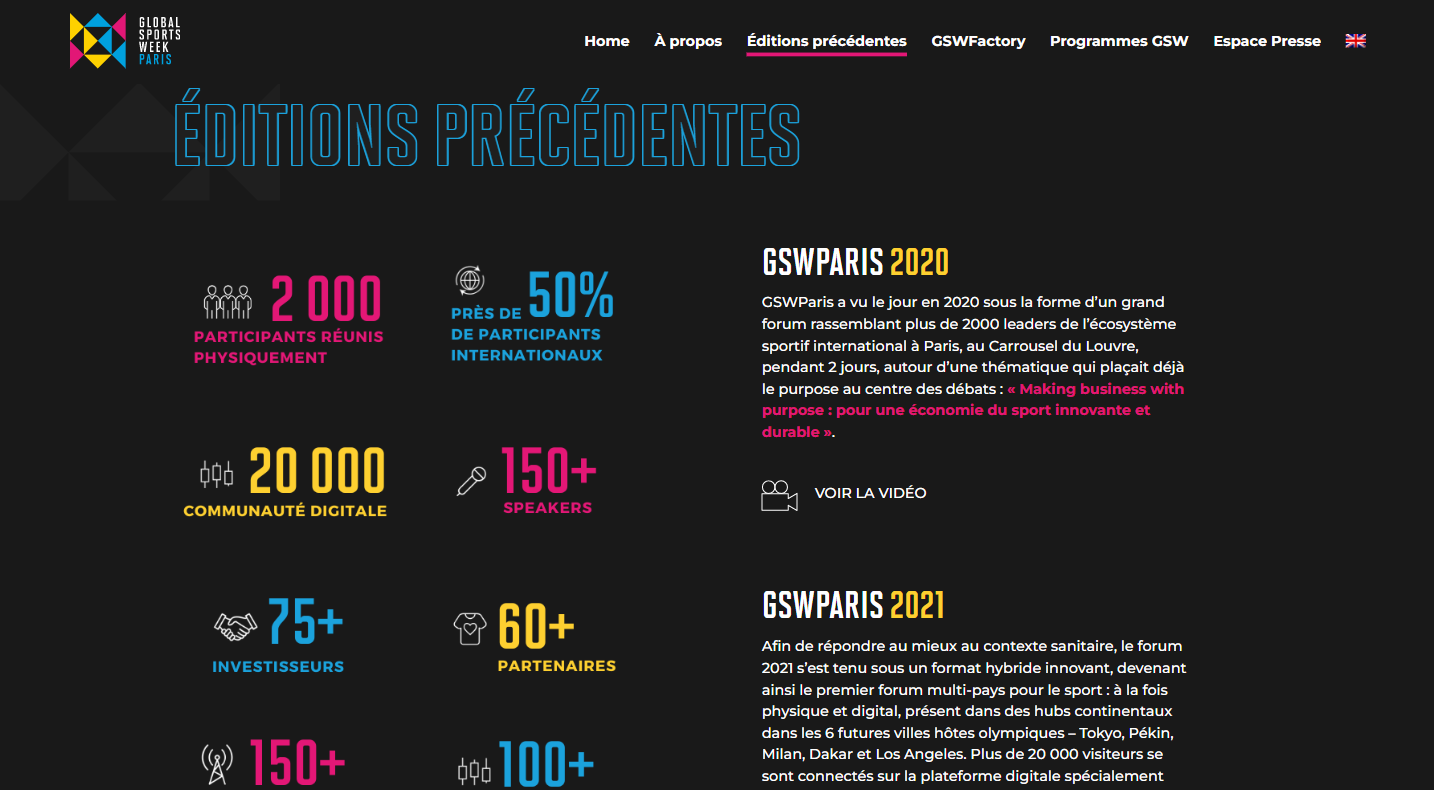 GLOBAL SPORTS WEEK PARIS

Home À propos Éditions précédentes GSWFactory Programmes GSW Espace Presse

ÉDITIONS PRÉCÉDENTES

2 000
PARTICIPANTS RÉUNIS PHYSIQUEMENT

PRÈS DE 50%
DE PARTICIPANTS INTERNATIONAUX

20 000
COMMUNAUTÉ DIGITALE

150+
SPEAKERS

75+
INVESTISSEURS

60+
PARTENAIRES

150+

100+

GSWPARIS 2020

GSWParis a vu le jour en 2020 sous la forme d'un grand forum rassemblant plus de 2000 leaders de l'écosystème sportif international à Paris, au Carrousel du Louvre, pendant 2 jours, autour d'une thématique qui plaçait déjà le purpose au centre des débats : « Making business with purpose : pour une économie du sport innovante et durable ».

VOIR LA VIDÉO

GSWPARIS 2021

Afin de répondre au mieux au contexte sanitaire, le forum 2021 s'est tenu sous un format hybride innovant, devenant ainsi le premier forum multi-pays pour le sport : à la fois physique et digital, présent dans des hubs continentaux dans les 6 futures villes hôtes olympiques – Tokyo, Pékin, Milan, Dakar et Los Angeles. Plus de 20 000 visiteurs se sont connectés sur la plateforme digitale spécialement